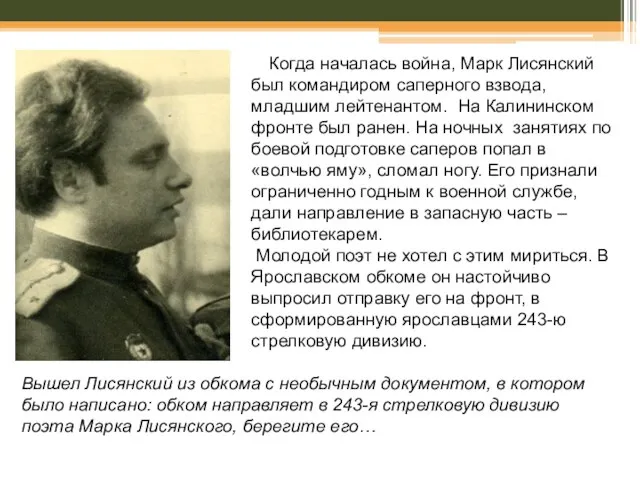 Когда началась война, Марк Лисянский был командиром саперного взвода, младшим лейтенантом. На Калининском фронте был ранен. На ночных занятиях по боевой подготовке саперов попал в «волчью яму», сломал ногу. Его признали ограниченно годным к военной службе, дали направление в запасную часть – библиотекарем.

Молодой поэт не хотел с этим мириться. В Ярославском обкоме он настойчиво выпросил отправку его на фронт, в сформированную ярославцами 243-ю стрелковую дивизию.

Вышел Лисянский из обкома с необычным документом, в котором было написано: обком направляет в 243-я стрелковую дивизию поэта Марка Лисянского, берегите его…